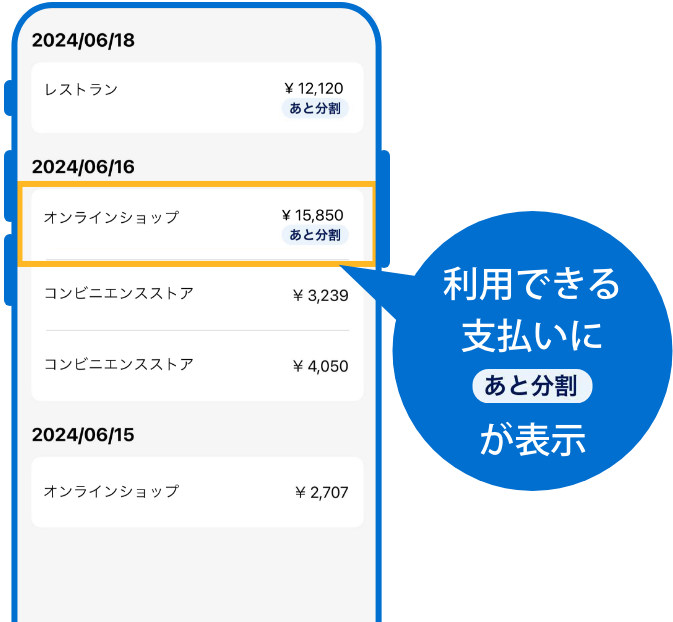 2024/06/18

レストラン ¥ 12,120
あと分割

2024/06/16

オンラインショップ ¥ 15,850
あと分割

コンビニエンスストア ¥ 3,239

コンビニエンスストア ¥ 4,050

2024/06/15

オンラインショップ ¥ 2,707

利用できる
支払いに
あと分割
が表示